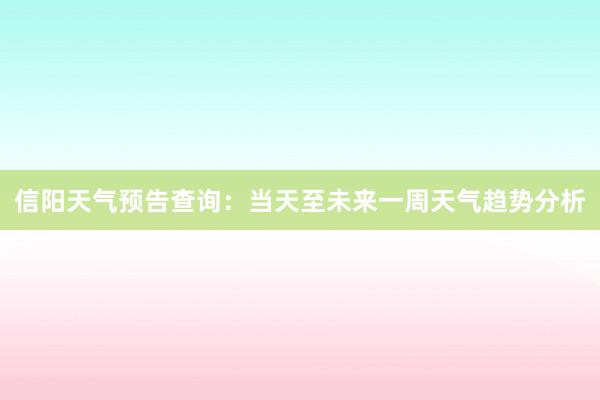 信阳天气预告查询：当天至未来一周天气趋势分析